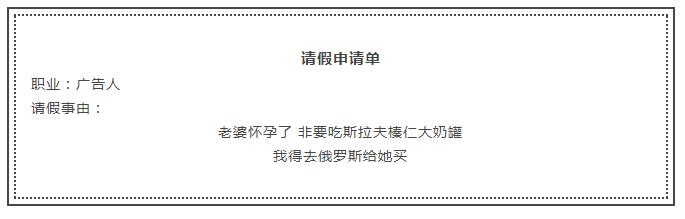 请假申请单

职业：广告人

请假事由：

老婆怀孕了 非要吃斯拉夫榛仁大奶罐

我得去俄罗斯给她买